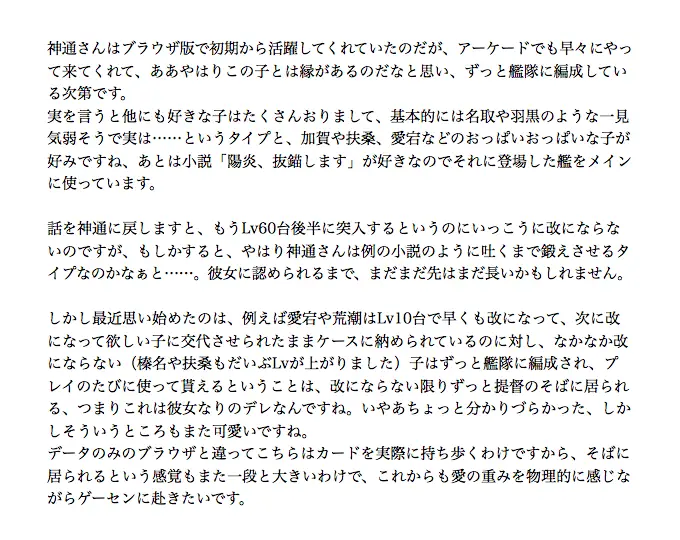 神通さんはブラウザ版で初期から活躍してくれていたのだが、アーケードでも早々にやって来てくれて、ああやはりこの子とは縁があるのだなと思い、ずっと艦隊に編成している次第です。
実を言うと他にも好きな子はたくさんおりまして、基本的には名取や羽黒のような一見気弱そうで実は……というタイプと、加賀や扶桑、愛宕などのおっぱいおっぱいな子が好みですね、あとは小説「陽炎、抜錨します」が好きなのでそれに登場した艦をメインに使っています。

話を神通に戻しますと、もうLv60台後半に突入するというのにいっこうに改にならないのですが、もしかすると、やはり神通さんは例の小説のように吐くまで鍛えさせるタイプなのかなぁと……。彼女に認められるまで、まだまだ先はまだ長いかもしれません。

しかし最近思い始めたのは、例えば愛宕や荒潮はLv10台で早くも改になって、次に改になって欲しい子に交代させられたままケースに納められているのに対し、なかなか改にならない（榛名や扶桑もだいぶLvが上がりました）子はずっと艦隊に編成され、プレイのたびに使って貰えるということは、改にならない限りずっと提督のそばに居られる、つまりこれは彼女なりのデレなんですね。いやあちょっと分かりづらかった、しかしそういうところもまた可愛いですね。
データのみのブラウザと違ってこちらはカードを実際に持ち歩くわけですから、そばに居られるという感覚もまた一段と大きいわけで、これからも愛の重みを物理的に感じながらゲーセンに赴きたいです。